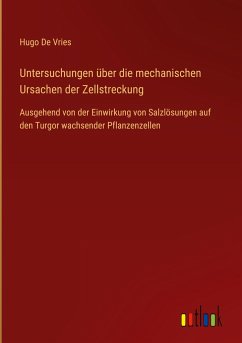 Hugo De Vries

Untersuchungen über die mechanischen Ursachen der Zellstreckung

Ausgehend von der Einwirkung von Salzlösungen auf den Turgor wachsender Pflanzenzellen

outlook